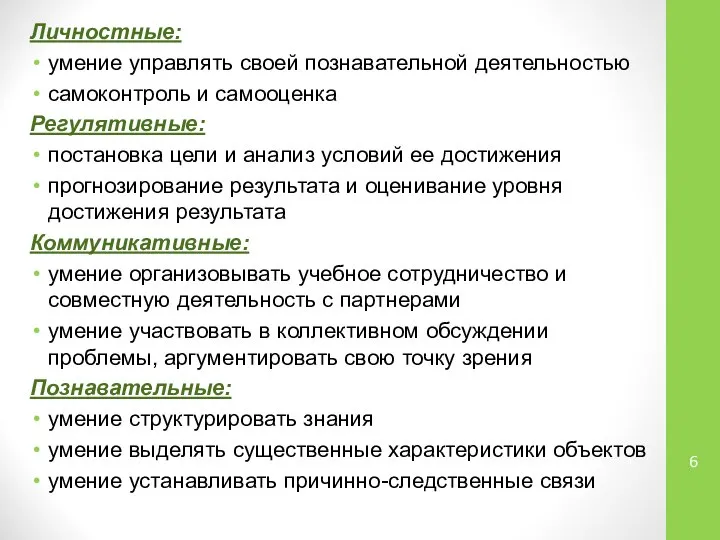 Личностные:
• умение управлять своей познавательной деятельностью
• самоконтроль и самооценка
Регулятивные:
• постановка цели и анализ условий ее достижения
• прогнозирование результата и оценивание уровня достижения результата
Коммуникативные:
• умение организовывать учебное сотрудничество и совместную деятельность с партнерами
• умение участвовать в коллективном обсуждении проблемы, аргументировать свою точку зрения
Познавательные:
• умение структурировать знания
• умение выделять существенные характеристики объектов
• умение устанавливать причинно-следственные связи

6